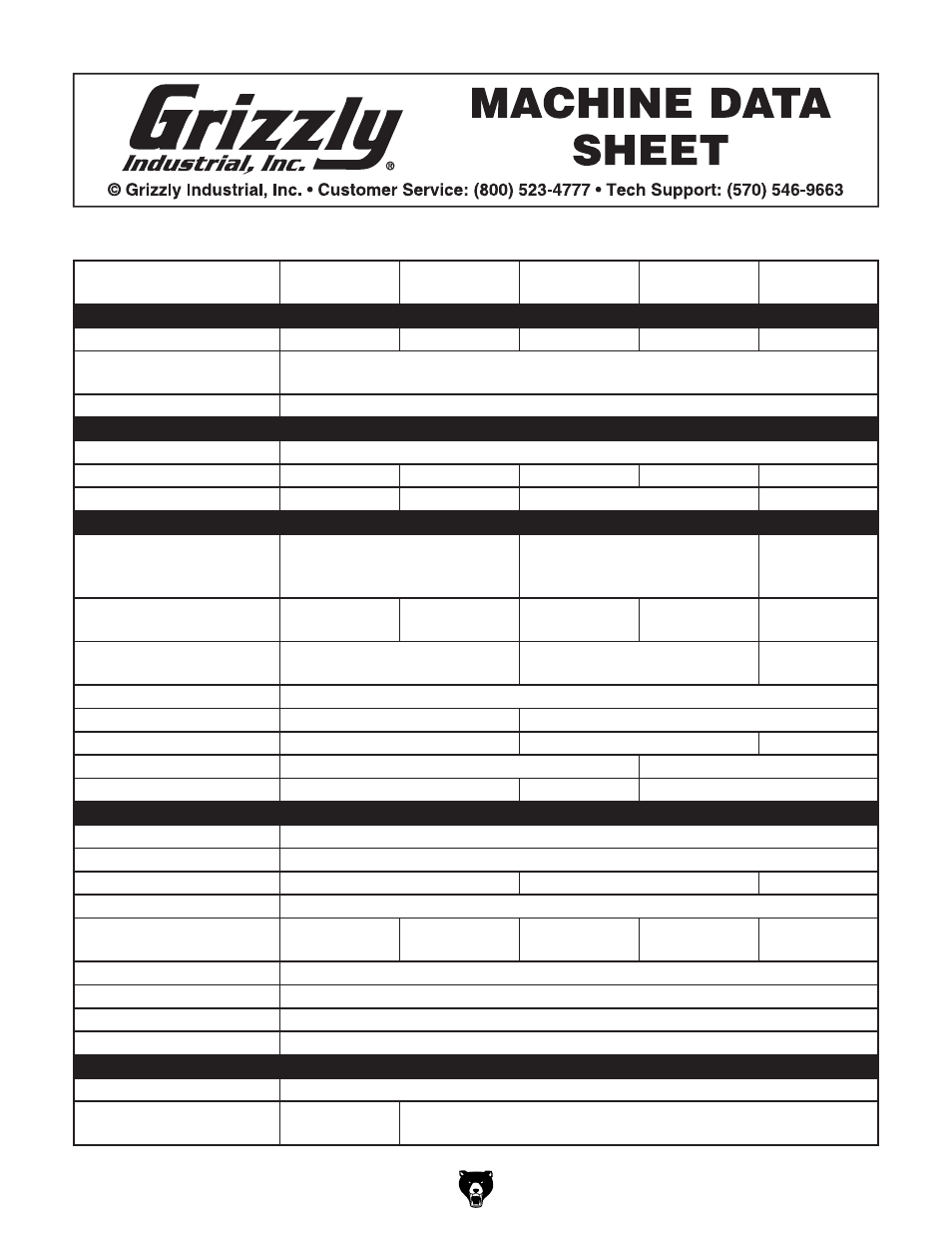 Grizzly Industrial, Inc.®

MACHINE DATA SHEET

© Grizzly Industrial, Inc. • Customer Service: (800) 523-4777 • Tech Support: (570) 546-9663